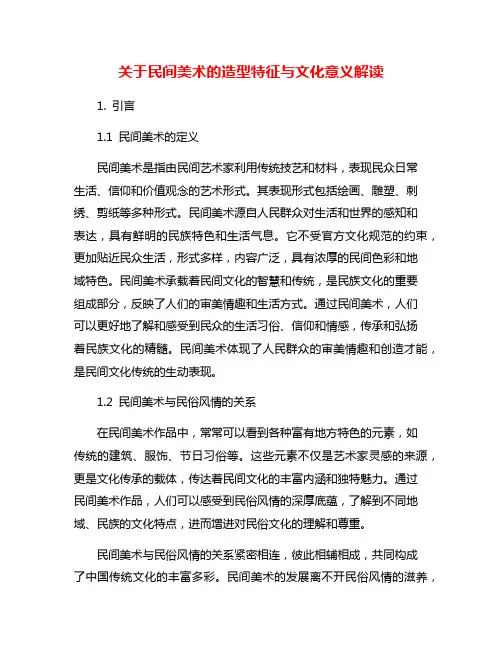 关于民间美术的造型特征与文化意义解读

1. 引言

1.1 民间美术的定义

民间美术是指由民间艺术家利用传统技艺和材料，表现民众日常生活、信仰和价值观念的艺术形式。其表现形式包括绘画、雕塑、刺绣、剪纸等多种形式。民间美术源自人民群众对生活和世界的感知和表达，具有鲜明的民族特色和生活气息。它不受官方文化规范的约束，更加贴近民众生活，形式多样，内容广泛，具有浓厚的民间色彩和地域特色。民间美术承载着民间文化的智慧和传统，是民族文化的重要组成部分，反映了人们的审美情趣和生活方式。通过民间美术，人们可以更好地了解和感受到民众的生活习俗、信仰和情感，传承和弘扬着民族文化的精髓。民间美术体现了人民群众的审美情趣和创造才能，是民间文化传统的生动表现。

1.2 民间美术与民俗风情的关系

在民间美术作品中，常常可以看到各种富有地方特色的元素，如传统的建筑、服饰、节日习俗等。这些元素不仅是艺术家灵感的来源，更是文化传承的载体，传达着民间文化的丰富内涵和独特魅力。通过民间美术作品，人们可以感受到民俗风情的深厚底蕴，了解到不同地域、民族的文化特点，进而增进对民俗文化的理解和尊重。

民间美术与民俗风情的关系紧密相连，彼此相辅相成，共同构成了中国传统文化的丰富多彩。民间美术的发展离不开民俗风情的滋养，